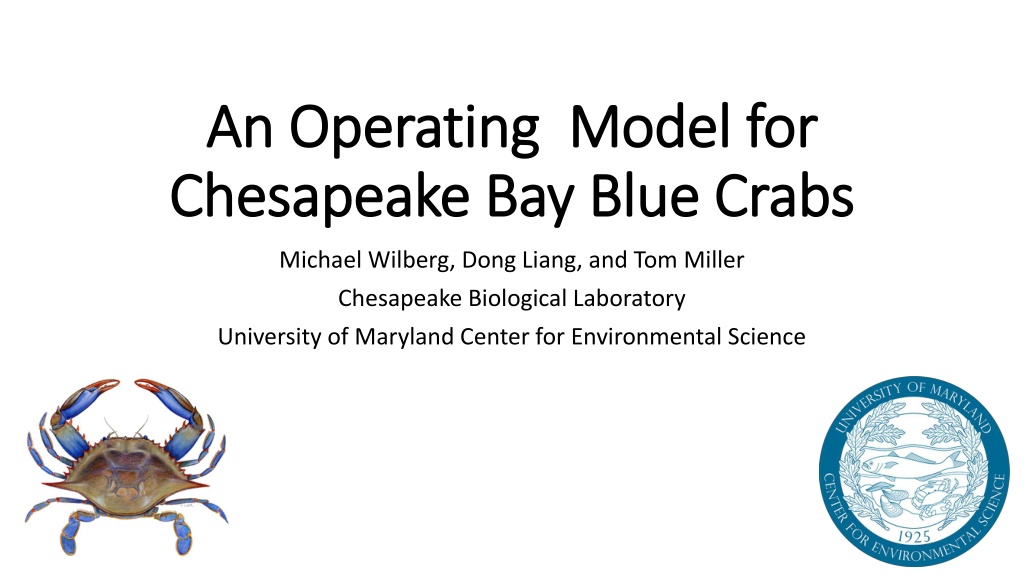 An Operating Model for Chesapeake Bay Blue Crabs

Michael Wilberg, Dong Liang, and Tom Miller

Chesapeake Biological Laboratory

University of Maryland Center for Environmental Science

UNIVERSITY OF MARYLAND
CENTER FOR ENVIRONMENTAL SCIENCE
1925